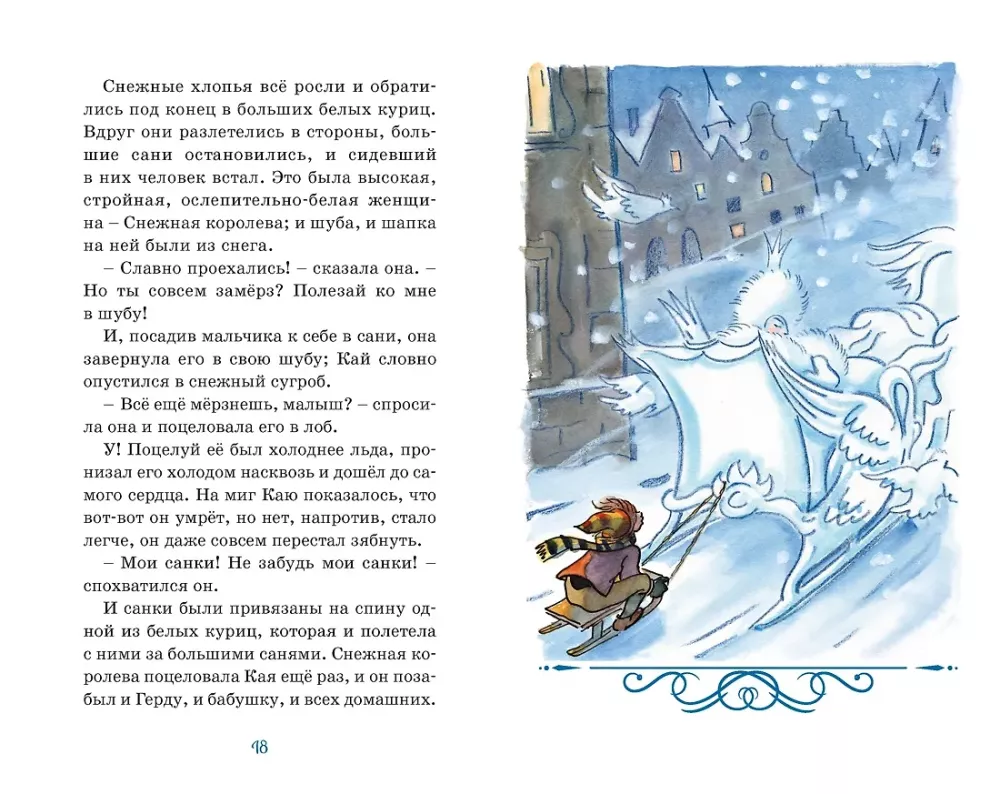 Снежные хлопья всё росли и обратились под конец в больших белых куриц. Вдруг они разлетелись в стороны, большие сани остановились, и сидевший в них человек встал. Это была высокая, стройная, ослепительно-белая женщина – Снежная королева; и шуба, и шапка на ней были из снега.

– Славно проехались! – сказала она. – Но ты совсем замёрз? Полезай ко мне в шубу!

И, посадив мальчика к себе в сани, она завернула его в свою шубу; Кай словно опустился в снежный сугроб.

– Всё ещё мёрзнешь, малыш? – спросила она и поцеловала его в лоб.

У! Поцелуй её был холоднее льда, пронизал его холодом насквозь и дошёл до самого сердца. На миг Каю показалось, что вот-вот он умрёт, но нет, напротив, стало легче, он даже совсем перестал зябнуть.

– Мои санки! Не забудь мои санки! – спохватился он.

И санки были привязаны на спину одной из белых куриц, которая и полетела с ними за большими санями. Снежная королева поцеловала Кая ещё раз, и он позабыл и Герду, и бабушку, и всех домашних.

18